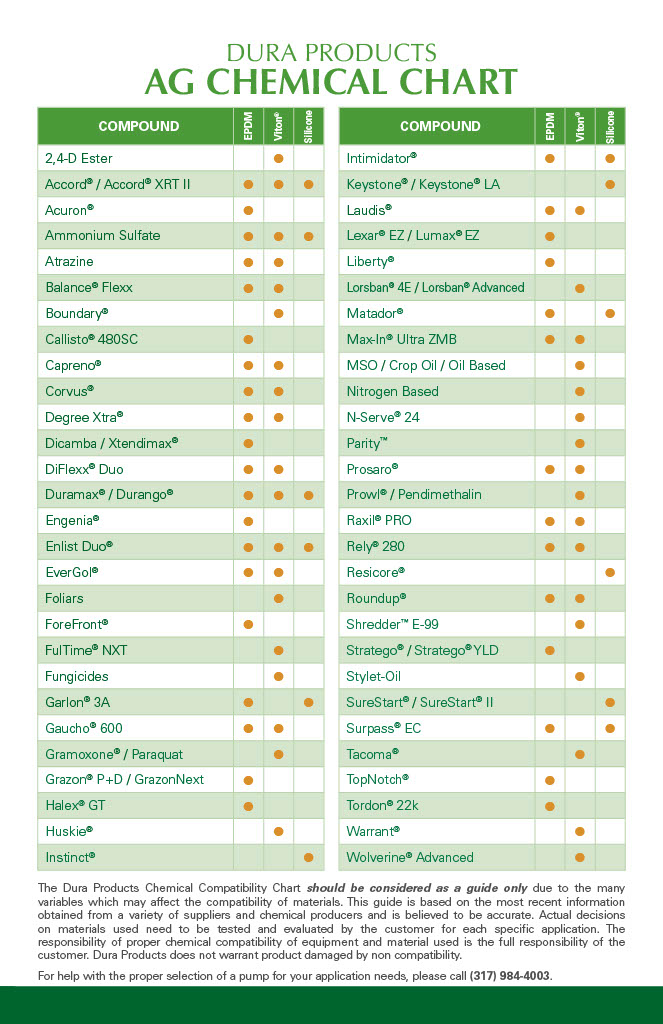 DURA PRODUCTS
AG CHEMICAL CHART

| COMPOUND | EPDM | Viton® | Silicone |
|---|---|---|---|
| 2,4-D Ester | | ● | |
| Accord® / Accord® XRT II | ● | ● | ● |
| Acuron® | ● | | |
| Ammonium Sulfate | ● | ● | ● |
| Atrazine | ● | ● | |
| Balance® Flexx | ● | ● | |
| Boundary® | | ● | |
| Callisto® 480SC | ● | | |
| Capreno® | ● | ● | |
| Corvus® | ● | ● | |
| Degree Xtra® | ● | ● | |
| Dicamba / Xtendimax® | ● | | |
| DiFlexx® Duo | ● | ● | |
| Duramax® / Durango® | ● | ● | ● |
| Engenia® | ● | | |
| Enlist Duo® | ● | ● | ● |
| EverGol® | ● | ● | |
| Foliars | | ● | |
| ForeFront® | ● | | |
| FulTime® NXT | | ● | |
| Fungicides | | ● | |
| Garlon® 3A | ● | | ● |
| Gaucho® 600 | ● | ● | |
| Gramoxone® / Paraquat | | ● | |
| Grazon® P+D / GrazonNext | ● | | |
| Halex® GT | ● | | |
| Huskie® | | ● | |
| Instinct® | | | ● |

| COMPOUND | EPDM | Viton® | Silicone |
|---|---|---|---|
| Intimidator® | ● | | ● |
| Keystone® / Keystone® LA | | | ● |
| Laudis® | ● | ● | |
| Lexar® EZ / Lumax® EZ | ● | | |
| Liberty® | ● | | |
| Lorsban® 4E / Lorsban® Advanced | | ● | |
| Matador® | ● | | ● |
| Max-In® Ultra ZMB | ● | ● | |
| MSO / Crop Oil / Oil Based | | ● | |
| Nitrogen Based | | ● | |
| N-Serve® 24 | | ● | |
| Parity™ | | ● | |
| Prosaro® | ● | ● | |
| Prowl® / Pendimethalin | | ● | |
| Raxil® PRO | ● | ● | |
| Rely® 280 | ● | ● | |
| Resicore® | | | ● |
| Roundup® | ● | ● | |
| Shredder™ E-99 | | ● | |
| Stratego® / Stratego® YLD | ● | | |
| Stylet-Oil | | ● | |
| SureStart® / SureStart® II | | | ● |
| Surpass® EC | ● | | ● |
| Tacoma® | | ● | |
| TopNotch® | ● | | |
| Tordon® 22k | ● | | |
| Warrant® | | ● | |
| Wolverine® Advanced | | ● | |

The Dura Products Chemical Compatibility Chart should be considered as a guide only due to the many variables which may affect the compatibility of materials. This guide is based on the most recent information obtained from a variety of suppliers and chemical producers and is believed to be accurate. Actual decisions on materials used need to be tested and evaluated by the customer for each specific application. The responsibility of proper chemical compatibility of equipment and material used is the full responsibility of the customer. Dura Products does not warrant product damaged by non compatibility.

For help with the proper selection of a pump for your application needs, please call (317) 984-4003.